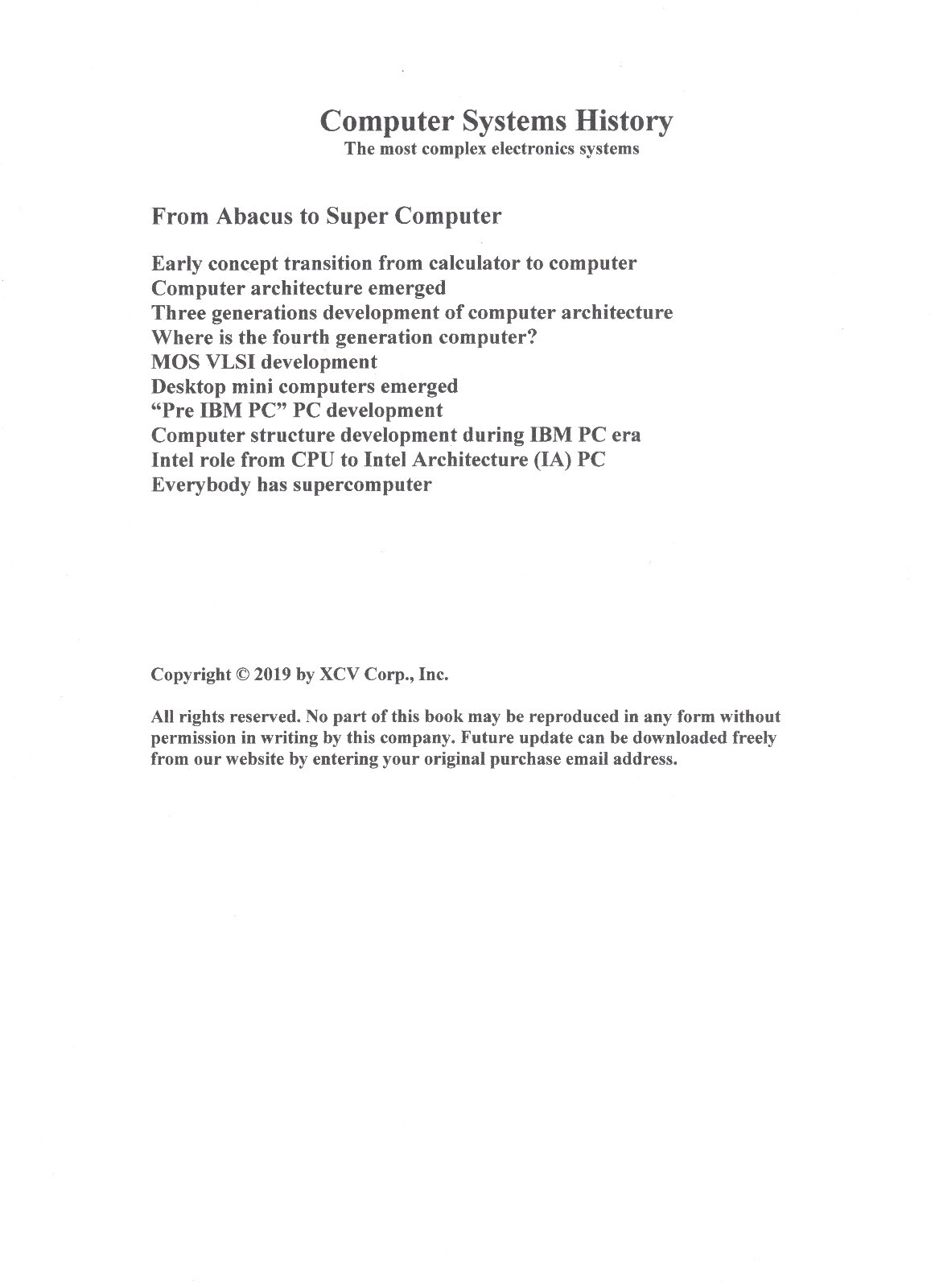 Computer Systems History
The most complex electronics systems

From Abacus to Super Computer

Early concept transition from calculator to computer
Computer architecture emerged
Three generations development of computer architecture
Where is the fourth generation computer?
MOS VLSI development
Desktop mini computers emerged
“Pre IBM PC” PC development
Computer structure development during IBM PC era
Intel role from CPU to Intel Architecture (IA) PC
Everybody has supercomputer

Copyright © 2019 by XCV Corp., Inc.

All rights reserved. No part of this book may be reproduced in any form without permission in writing by this company. Future update can be downloaded freely from our website by entering your original purchase email address.